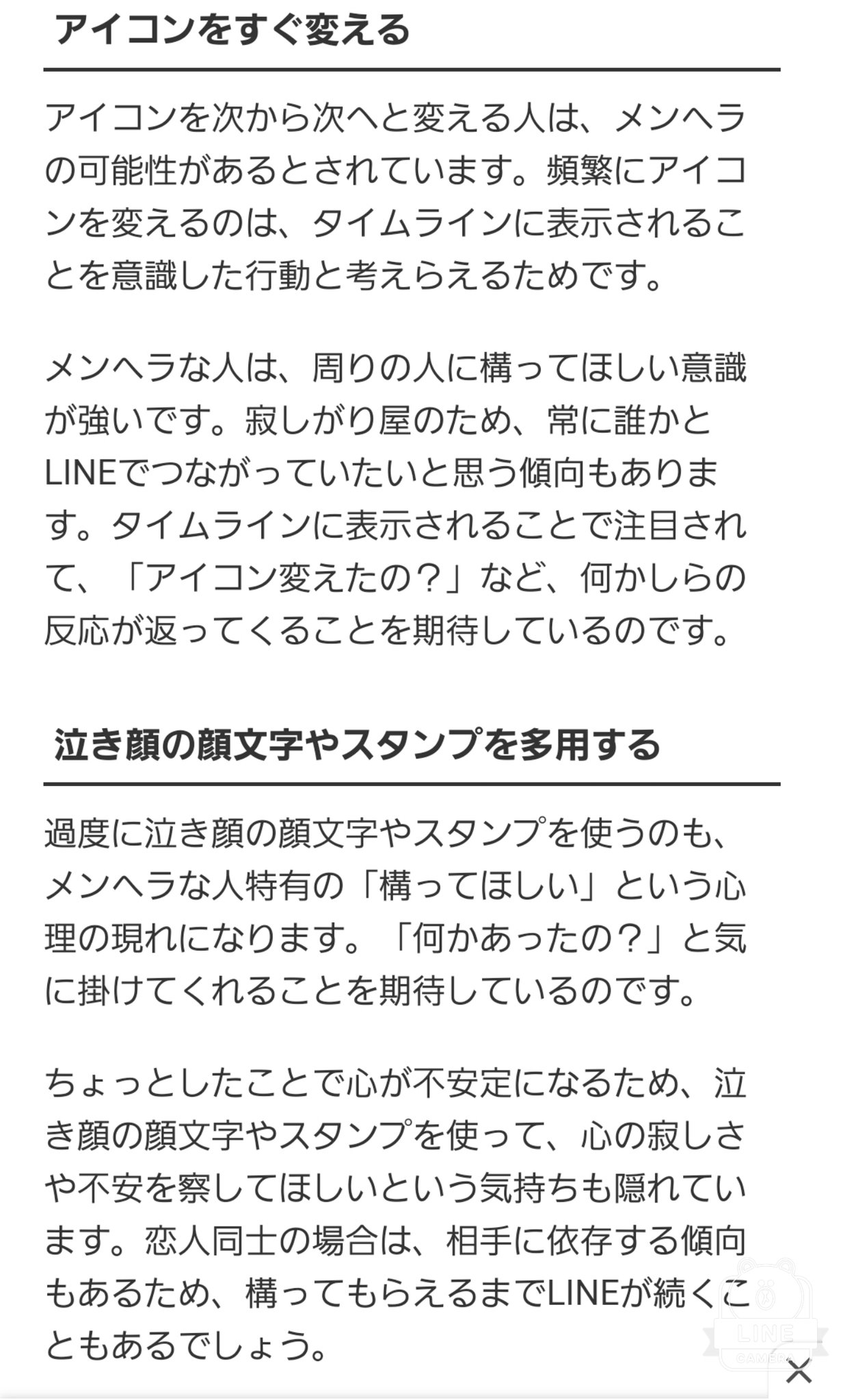 アイコンをすぐ変える

アイコンを次から次へと変える人は、メンヘラの可能性があるとされています。頻繁にアイコンを変えるのは、タイムラインに表示されることを意識した行動と考えらえるためです。

メンヘラな人は、周りの人に構ってほしい意識が強いです。寂しがり屋のため、常に誰かとLINEでつながっていたいと思う傾向もあります。タイムラインに表示されることで注目されて、「アイコン変えたの？」など、何かしらの反応が返ってくることを期待しているのです。

泣き顔の顔文字やスタンプを多用する

過度に泣き顔の顔文字やスタンプを使うのも、メンヘラな人特有の「構ってほしい」という心理の現れになります。「何かあったの？」と気に掛けてくれることを期待しているのです。

ちょっとしたことで心が不安定になるため、泣き顔の顔文字やスタンプを使って、心の寂しさや不安を察してほしいという気持ちも隠れています。恋人同士の場合は、相手に依存する傾向もあるため、構ってもらえるまでLINEが続くこともあるでしょう。

LINE CAMERA